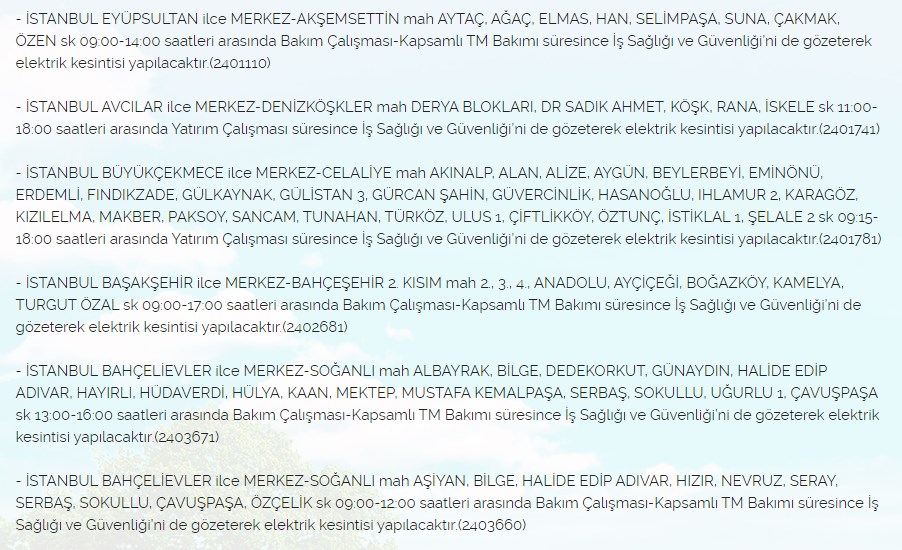 - İSTANBUL EYÜPSULTAN ilce MERKEZ-AKŞEMSETTİN mah AYTAÇ, AĞAÇ, ELMAS, HAN, SELİMPAŞA, SUNA, ÇAKMAK, ÖZEN sk 09:00-14:00 saatleri arasında Bakım Çalışması-Kapsamlı TM Bakımı süresince İş Sağlığı ve Güvenliği'ni de gözeterek elektrik kesintisi yapılacaktır.(2401110)

- İSTANBUL AVCILAR ilce MERKEZ-DENİZKÖŞKLER mah DERYA BLOKLARI, DR SADIK AHMET, KÖŞK, RANA, İSKELE sk 11:00-18:00 saatleri arasında Yatırım Çalışması süresince İş Sağlığı ve Güvenliği'ni de gözeterek elektrik kesintisi yapılacaktır.(2401741)

- İSTANBUL BÜYÜKÇEKMECE ilce MERKEZ-CELALİYE mah AKINALP, ALAN, ALİZE, AYGÜN, BEYLERBEYİ, EMİNÖNÜ, ERDEMLİ, FINDIKZADE, GÜLKAYNAK, GÜLİSTAN 3, GÜRCAN ŞAHİN, GÜVERCİNLİK, HASANOĞLU, IHLAMUR 2, KARAGÖZ, KIZILELMA, MAKBER, PAKSOY, SANCAM, TUNAHAN, TÜRKÖZ, ULUS 1, ÇİFTLİKKÖY, ÖZTUNÇ, İSTİKLAL 1, ŞELALE 2 sk 09:15-18:00 saatleri arasında Yatırım Çalışması süresince İş Sağlığı ve Güvenliği'ni de gözeterek elektrik kesintisi yapılacaktır.(2401781)

- İSTANBUL BAŞAKŞEHİR ilce MERKEZ-BAHÇEŞEHİR 2. KISIM mah 2., 3., 4., ANADOLU, AYÇİÇEĞİ, BOĞAZKÖY, KAMELYA, TURGUT ÖZAL sk 09:00-17:00 saatleri arasında Bakım Çalışması-Kapsamlı TM Bakımı süresince İş Sağlığı ve Güvenliği'ni de gözeterek elektrik kesintisi yapılacaktır.(2402681)

- İSTANBUL BAHÇELİEVLER ilce MERKEZ-SOĞANLI mah ALBAYRAK, BİLGE, DEDEKORKUT, GÜNAYDIN, HALİDE EDİP ADIVAR, HAYIRLI, HÜDAVERDİ, HÜLYA, KAAN, MEKTEP, MUSTAFA KEMALPAŞA, SERBAŞ, SOKULLU, UĞURLU 1, ÇAVUŞPAŞA sk 13:00-16:00 saatleri arasında Bakım Çalışması-Kapsamlı TM Bakımı süresince İş Sağlığı ve Güvenliği'ni de gözeterek elektrik kesintisi yapılacaktır.(2403671)

- İSTANBUL BAHÇELİEVLER ilce MERKEZ-SOĞANLI mah AŞİYAN, BİLGE, HALİDE EDİP ADIVAR, HIZIR, NEVRUZ, SERAY, SERBAŞ, SOKULLU, ÇAVUŞPAŞA, ÖZÇELİK sk 09:00-12:00 saatleri arasında Bakım Çalışması-Kapsamlı TM Bakımı süresince İş Sağlığı ve Güvenliği'ni de gözeterek elektrik kesintisi yapılacaktır.(2403660)